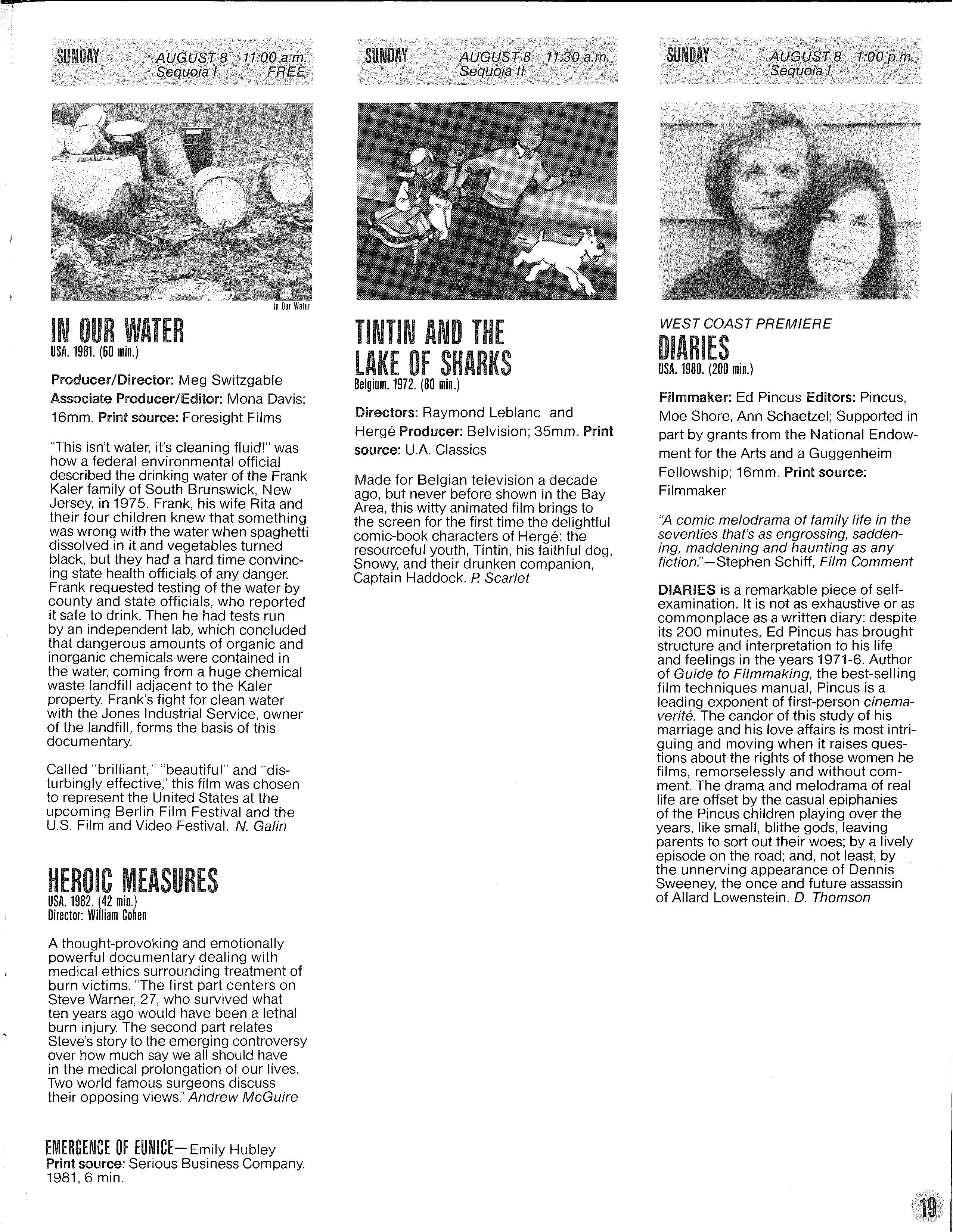 SUNDAY AUGUST 8 11:00 a.m. Sequoia I FREE

In Our Water

IN OUR WATER
USA. 1981. (60 min.)

Producer/Director: Meg Switzgable Associate Producer/Editor: Mona Davis; 16mm. Print source: Foresight Films

"This isn't water, it's cleaning fluid!" was how a federal environmental official described the drinking water of the Frank Kaler family of South Brunswick, New Jersey, in 1975. Frank, his wife Rita and their four children knew that something was wrong with the water when spaghetti dissolved in it and vegetables turned black, but they had a hard time convincing state health officials of any danger. Frank requested testing of the water by county and state officials, who reported it safe to drink. Then he had tests run by an independent lab, which concluded that dangerous amounts of organic and inorganic chemicals were contained in the water, coming from a huge chemical waste landfill adjacent to the Kaler property. Frank's fight for clean water with the Jones Industrial Service, owner of the landfill, forms the basis of this documentary.

Called "brilliant," "beautiful" and "disturbingly effective," this film was chosen to represent the United States at the upcoming Berlin Film Festival and the U.S. Film and Video Festival. N. Galin

HEROIC MEASURES
USA. 1982. (42 min.)
Director: William Cohen

A thought-provoking and emotionally powerful documentary dealing with medical ethics surrounding treatment of burn victims. "The first part centers on Steve Warner, 27, who survived what ten years ago would have been a lethal burn injury. The second part relates Steve's story to the emerging controversy over how much say we all should have in the medical prolongation of our lives. Two world famous surgeons discuss their opposing views." Andrew McGuire

EMERGENCE OF EUNICE—Emily Hubley
Print source: Serious Business Company. 1981, 6 min.

SUNDAY AUGUST 8 11:30 a.m. Sequoia II

TINTIN AND THE LAKE OF SHARKS
Belgium. 1972. (80 min.)

Directors: Raymond Leblanc and Hergé Producer: Belvision; 35mm. Print source: U.A. Classics

Made for Belgian television a decade ago, but never before shown in the Bay Area, this witty animated film brings to the screen for the first time the delightful comic-book characters of Hergé: the resourceful youth, Tintin, his faithful dog, Snowy, and their drunken companion, Captain Haddock. P. Scarlet

SUNDAY AUGUST 8 1:00 p.m. Sequoia I

WEST COAST PREMIERE
DIARIES
USA. 1980. (200 min.)

Filmmaker: Ed Pincus Editors: Pincus, Moe Shore, Ann Schaetzel; Supported in part by grants from the National Endowment for the Arts and a Guggenheim Fellowship; 16mm. Print source: Filmmaker

"A comic melodrama of family life in the seventies that's as engrossing, saddening, maddening and haunting as any fiction."—Stephen Schiff, Film Comment

DIARIES is a remarkable piece of self-examination. It is not as exhaustive or as commonplace as a written diary: despite its 200 minutes, Ed Pincus has brought structure and interpretation to his life and feelings in the years 1971-6. Author of Guide to Filmmaking, the best-selling film techniques manual, Pincus is a leading exponent of first-person cinema-verité. The candor of this study of his marriage and his love affairs is most intriguing and moving when it raises questions about the rights of those women he films, remorselessly and without comment. The drama and melodrama of real life are offset by the casual epiphanies of the Pincus children playing over the years, like small, blithe gods, leaving parents to sort out their woes; by a lively episode on the road; and, not least, by the unnerving appearance of Dennis Sweeney, the once and future assassin of Allard Lowenstein. D. Thomson

19